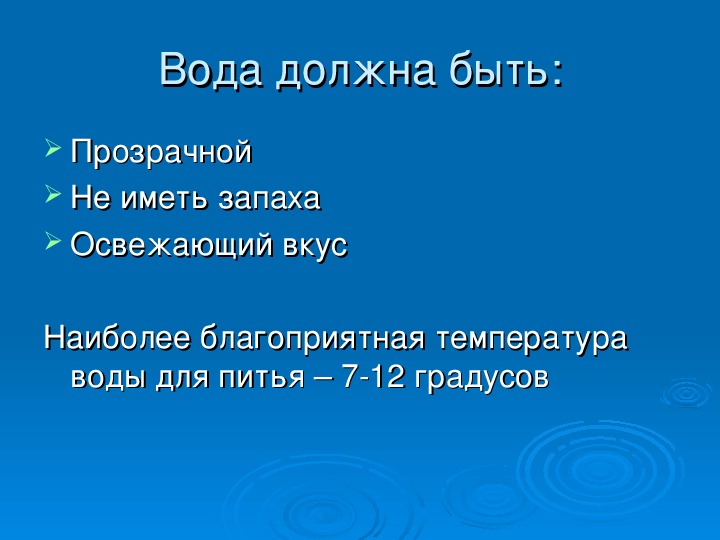 Вода должна быть:

➢ Прозрачной
➢ Не иметь запаха
➢ Освежающий вкус

Наиболее благоприятная температура воды для питья – 7-12 градусов